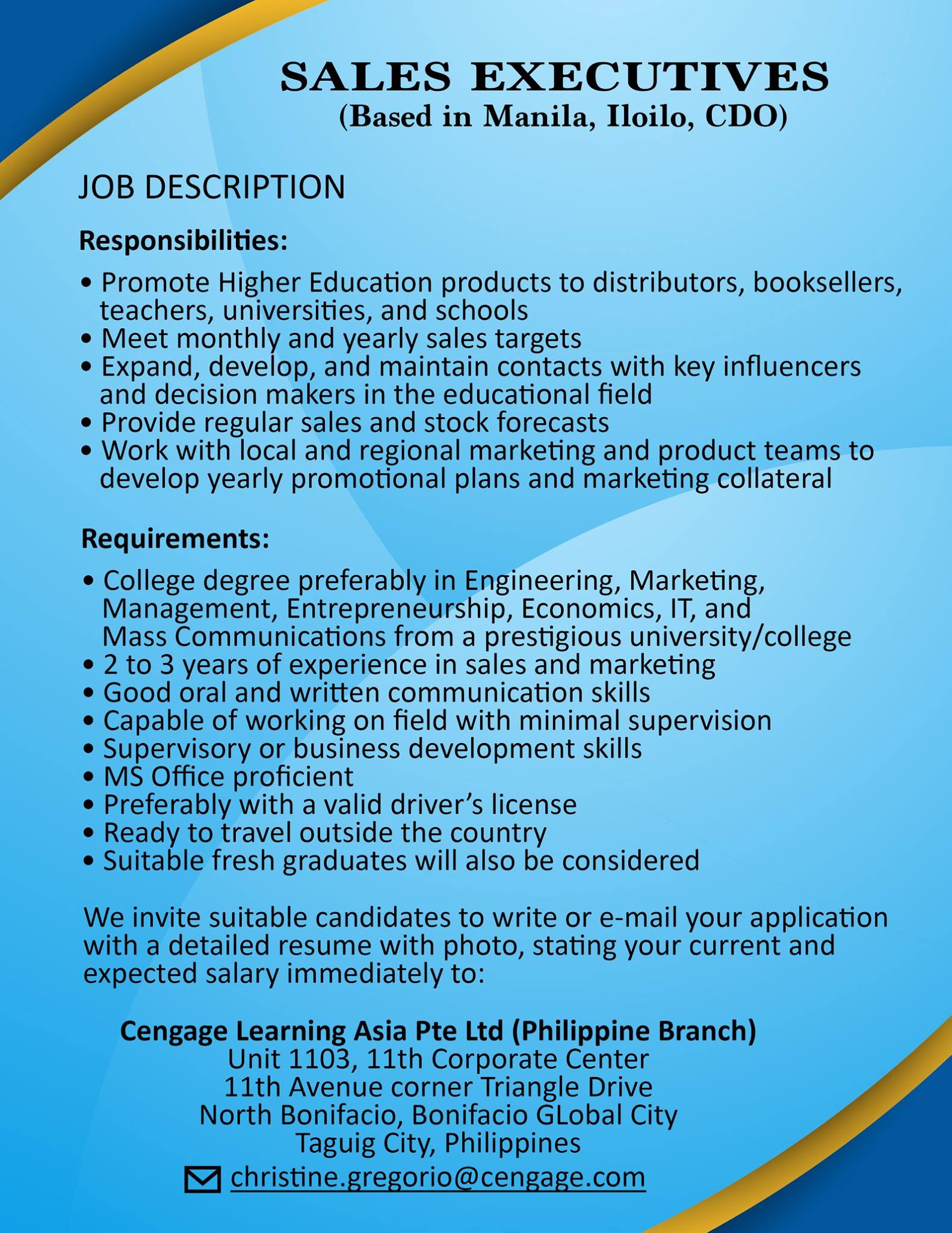 SALES EXECUTIVES
(Based in Manila, Iloilo, CDO)

JOB DESCRIPTION

Responsibilities:

• Promote Higher Education products to distributors, booksellers, teachers, universities, and schools
• Meet monthly and yearly sales targets
• Expand, develop, and maintain contacts with key influencers and decision makers in the educational field
• Provide regular sales and stock forecasts
• Work with local and regional marketing and product teams to develop yearly promotional plans and marketing collateral

Requirements:

• College degree preferably in Engineering, Marketing, Management, Entrepreneurship, Economics, IT, and Mass Communications from a prestigious university/college
• 2 to 3 years of experience in sales and marketing
• Good oral and written communication skills
• Capable of working on field with minimal supervision
• Supervisory or business development skills
• MS Office proficient
• Preferably with a valid driver's license
• Ready to travel outside the country
• Suitable fresh graduates will also be considered

We invite suitable candidates to write or e-mail your application with a detailed resume with photo, stating your current and expected salary immediately to:

Cengage Learning Asia Pte Ltd (Philippine Branch)
Unit 1103, 11th Corporate Center
11th Avenue corner Triangle Drive
North Bonifacio, Bonifacio GLobal City
Taguig City, Philippines
christine.gregorio@cengage.com